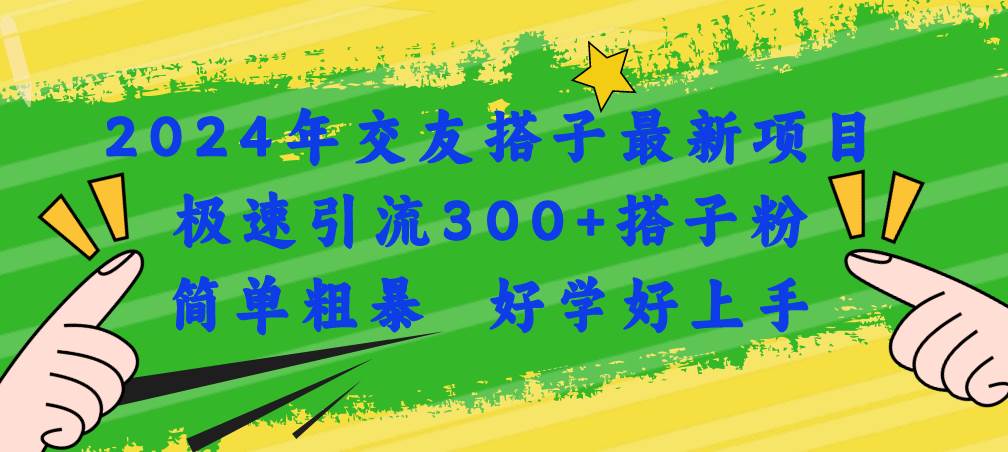 2024年交友搭子最新项目
极速引流300+搭子粉
简单粗暴　好学好上手